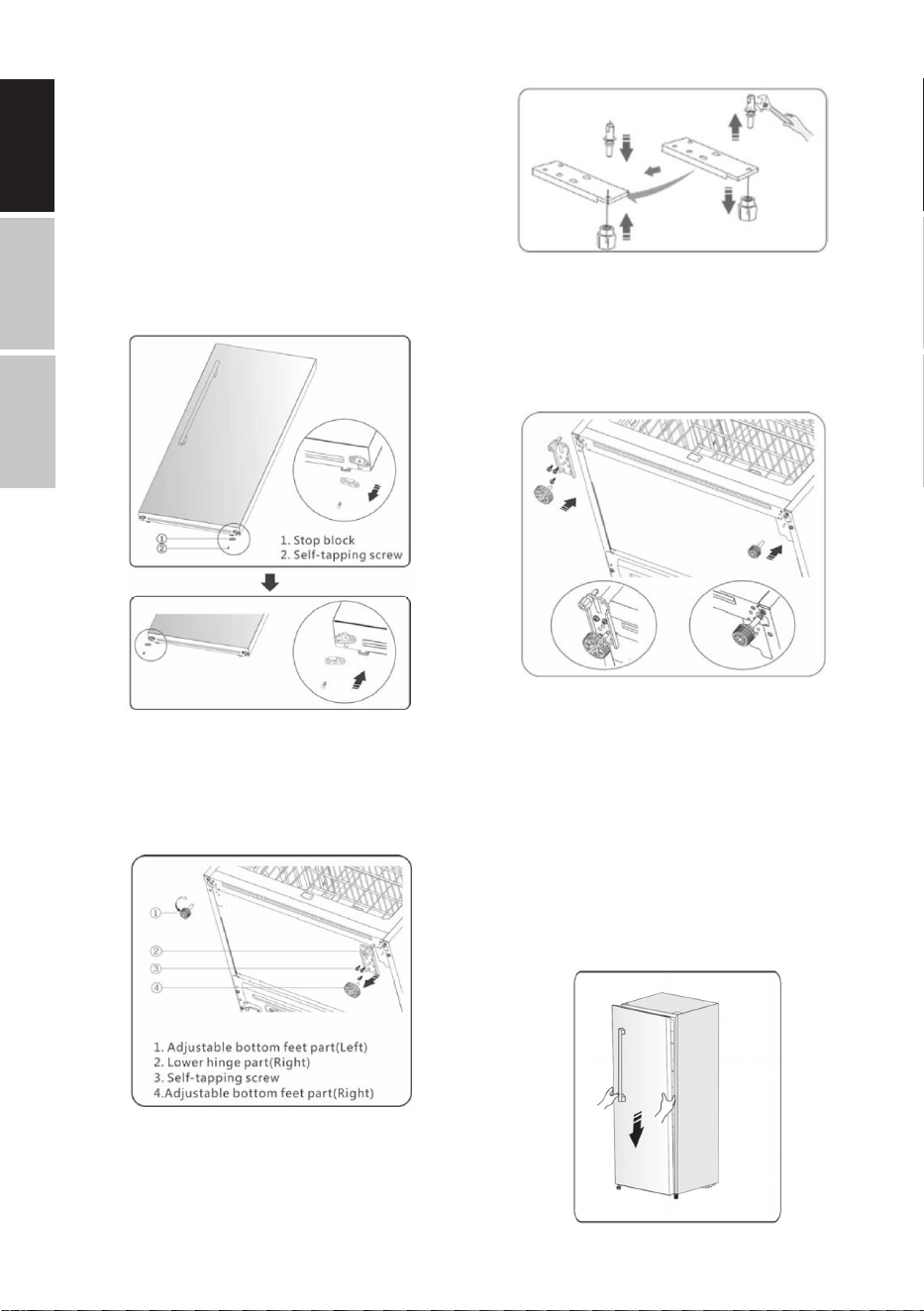 ①
②
1. Stop block
2. Self-tapping screw

①
②
③
④
1. Adjustable bottom feet part(Left)
2. Lower hinge part(Right)
3. Self-tapping screw
4.Adjustable bottom feet part(Right)